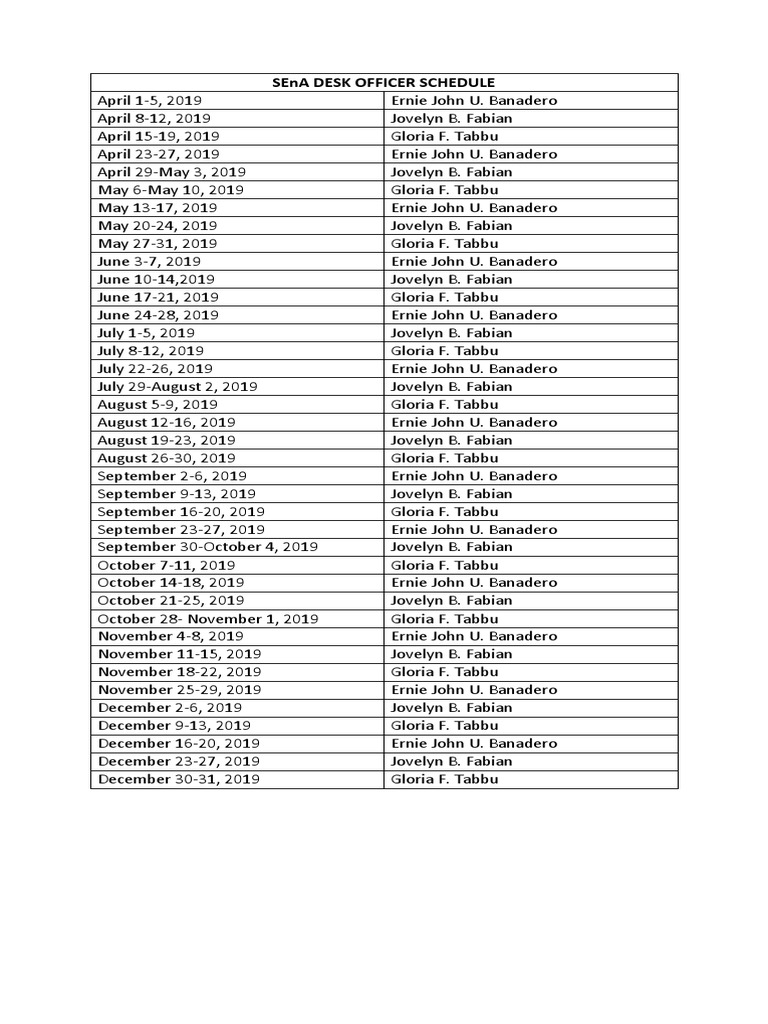 | SEnA DESK OFFICER SCHEDULE | |
|---|---|
| April 1-5, 2019 | Ernie John U. Banadero |
| April 8-12, 2019 | Jovelyn B. Fabian |
| April 15-19, 2019 | Gloria F. Tabbu |
| April 23-27, 2019 | Ernie John U. Banadero |
| April 29-May 3, 2019 | Jovelyn B. Fabian |
| May 6-May 10, 2019 | Gloria F. Tabbu |
| May 13-17, 2019 | Ernie John U. Banadero |
| May 20-24, 2019 | Jovelyn B. Fabian |
| May 27-31, 2019 | Gloria F. Tabbu |
| June 3-7, 2019 | Ernie John U. Banadero |
| June 10-14,2019 | Jovelyn B. Fabian |
| June 17-21, 2019 | Gloria F. Tabbu |
| June 24-28, 2019 | Ernie John U. Banadero |
| July 1-5, 2019 | Jovelyn B. Fabian |
| July 8-12, 2019 | Gloria F. Tabbu |
| July 22-26, 2019 | Ernie John U. Banadero |
| July 29-August 2, 2019 | Jovelyn B. Fabian |
| August 5-9, 2019 | Gloria F. Tabbu |
| August 12-16, 2019 | Ernie John U. Banadero |
| August 19-23, 2019 | Jovelyn B. Fabian |
| August 26-30, 2019 | Gloria F. Tabbu |
| September 2-6, 2019 | Ernie John U. Banadero |
| September 9-13, 2019 | Jovelyn B. Fabian |
| September 16-20, 2019 | Gloria F. Tabbu |
| September 23-27, 2019 | Ernie John U. Banadero |
| September 30-October 4, 2019 | Jovelyn B. Fabian |
| October 7-11, 2019 | Gloria F. Tabbu |
| October 14-18, 2019 | Ernie John U. Banadero |
| October 21-25, 2019 | Jovelyn B. Fabian |
| October 28- November 1, 2019 | Gloria F. Tabbu |
| November 4-8, 2019 | Ernie John U. Banadero |
| November 11-15, 2019 | Jovelyn B. Fabian |
| November 18-22, 2019 | Gloria F. Tabbu |
| November 25-29, 2019 | Ernie John U. Banadero |
| December 2-6, 2019 | Jovelyn B. Fabian |
| December 9-13, 2019 | Gloria F. Tabbu |
| December 16-20, 2019 | Ernie John U. Banadero |
| December 23-27, 2019 | Jovelyn B. Fabian |
| December 30-31, 2019 | Gloria F. Tabbu |